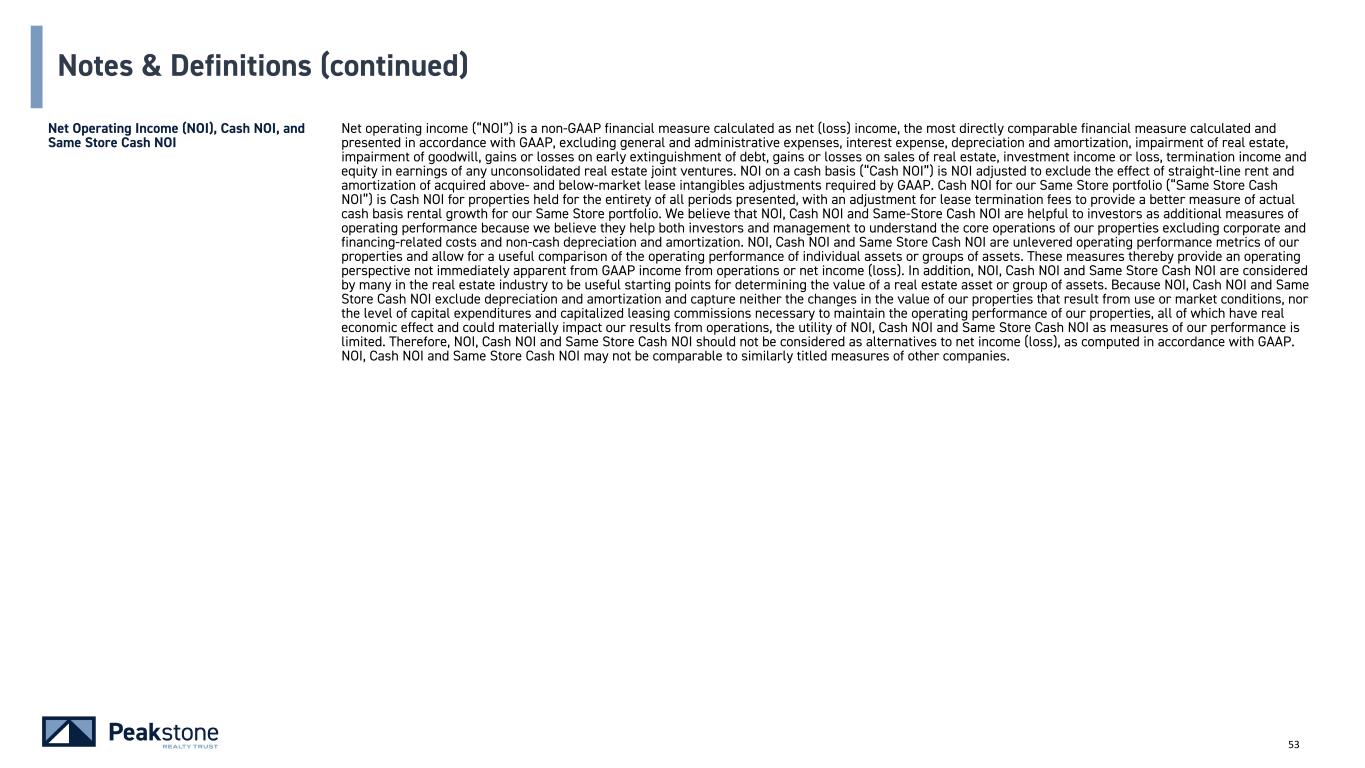 Notes & Definitions (continued)

Net Operating Income (NOI), Cash NOI, and Same Store Cash NOI

Net operating income ("NOI") is a non-GAAP financial measure calculated as net (loss) income, the most directly comparable financial measure calculated and presented in accordance with GAAP, excluding general and administrative expenses, interest expense, depreciation and amortization, impairment of real estate, impairment of goodwill, gains or losses on early extinguishment of debt, gains or losses on sales of real estate, investment income or loss, termination income and equity in earnings of any unconsolidated real estate joint ventures. NOI on a cash basis ("Cash NOI") is NOI adjusted to exclude the effect of straight-line rent and amortization of acquired above- and below-market lease intangibles adjustments required by GAAP. Cash NOI for our Same Store portfolio ("Same Store Cash NOI") is Cash NOI for properties held for the entirety of all periods presented, with an adjustment for lease termination fees to provide a better measure of actual cash basis rental growth for our Same Store portfolio. We believe that NOI, Cash NOI and Same-Store Cash NOI are helpful to investors as additional measures of operating performance because we believe they help both investors and management to understand the core operations of our properties excluding corporate and financing-related costs and non-cash depreciation and amortization. NOI, Cash NOI and Same Store Cash NOI are unlevered operating performance metrics of our properties and allow for a useful comparison of the operating performance of individual assets or groups of assets. These measures thereby provide an operating perspective not immediately apparent from GAAP income from operations or net income (loss). In addition, NOI, Cash NOI and Same Store Cash NOI are considered by many in the real estate industry to be useful starting points for determining the value of a real estate asset or group of assets. Because NOI, Cash NOI and Same Store Cash NOI exclude depreciation and amortization and capture neither the changes in the value of our properties that result from use or market conditions, nor the level of capital expenditures and capitalized leasing commissions necessary to maintain the operating performance of our properties, all of which have real economic effect and could materially impact our results from operations, the utility of NOI, Cash NOI and Same Store Cash NOI as measures of our performance is limited. Therefore, NOI, Cash NOI and Same Store Cash NOI should not be considered as alternatives to net income (loss), as computed in accordance with GAAP. NOI, Cash NOI and Same Store Cash NOI may not be comparable to similarly titled measures of other companies.

Peakstone REALTY TRUST

53